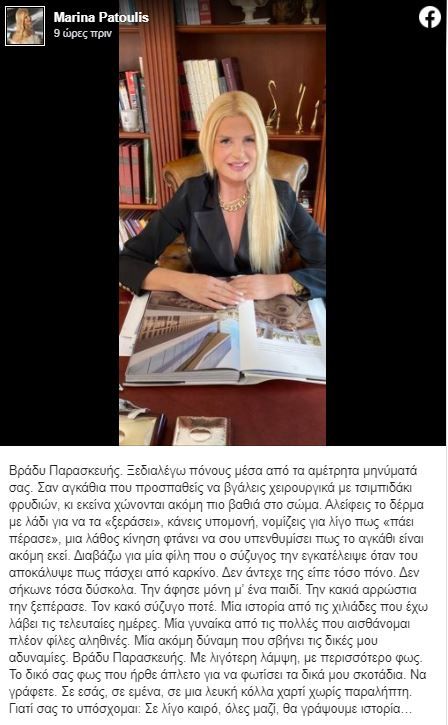 Marina Patoulis
9 ώρες πριν

Βράδυ Παρασκευής. Ξεδιαλέγω πόνους μέσα από τα αμέτρητα μηνύματά σας. Σαν αγκάθια που προσπαθείς να βγάλεις χειρουργικά με τσιμπιδάκι φρυδιών, κι εκείνα χώνονται ακόμη πιο βαθιά στο σώμα. Αλείφεις το δέρμα με λάδι για να τα «ξεράσει», κάνεις υπομονή, νομίζεις για λίγο πως «πάει πέρασε», μια λάθος κίνηση φτάνει να σου υπενθυμίσει πως το αγκάθι είναι ακόμη εκεί. Διαβάζω για μία φίλη που ο σύζυγος την εγκατέλειψε όταν του αποκάλυψε πως πάσχει από καρκίνο. Δεν άντεχε της είπε τόσο πόνο. Δεν σήκωνε τόσα δύσκολα. Την άφησε μόνη μ' ένα παιδί. Την κακιά αρρώστια την ξεπέρασε. Τον κακό σύζυγο ποτέ. Μία ιστορία από τις χιλιάδες που έχω λάβει τις τελευταίες ημέρες. Μία γυναίκα από τις πολλές που αισθάνομαι πλέον φίλες αληθινές. Μία ακόμη δύναμη που σβήνει τις δικές μου αδυναμίες. Βράδυ Παρασκευής. Με λιγότερη λάμψη, με περισσότερο φως. Το δικό σας φως που ήρθε άπλετο για να φωτίσει τα δικά μου σκοτάδια. Να γράφετε. Σε εσάς, σε εμένα, σε μια λευκή κόλλα χαρτί χωρίς παραλήπτη. Γιατί σας το υπόσχομαι: Σε λίγο καιρό, όλες μαζί, θα γράψουμε ιστορία...